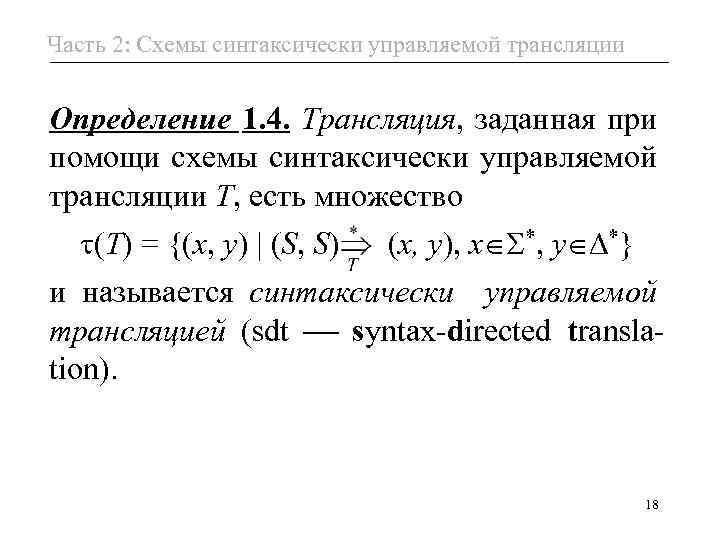 Часть 2: Схемы синтаксически управляемой трансляции

Определение 1.4. Трансляция, заданная при помощи схемы синтаксически управляемой трансляции $T$, есть множество

$\tau(T) = \{(x, y) \mid (S, S) \overset{*}{\underset{T}{\Rightarrow}} (x, y), x \in \Sigma^*, y \in \Delta^*\}$

и называется синтаксически управляемой трансляцией (sdt — syntax-directed translation).

18